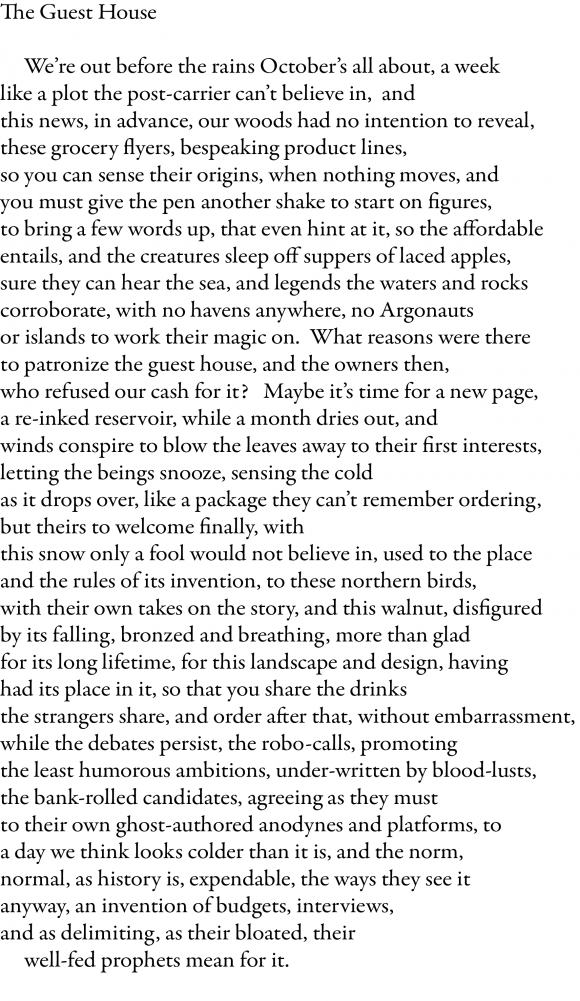 The Guest House

We're out before the rains October's all about, a week
like a plot the post-carrier can't believe in, and
this news, in advance, our woods had no intention to reveal,
these grocery flyers, bespeaking product lines,
so you can sense their origins, when nothing moves, and
you must give the pen another shake to start on figures,
to bring a few words up, that even hint at it, so the affordable
entails, and the creatures sleep off suppers of laced apples,
sure they can hear the sea, and legends the waters and rocks
corroborate, with no havens anywhere, no Argonauts
or islands to work their magic on. What reasons were there
to patronize the guest house, and the owners then,
who refused our cash for it? Maybe it's time for a new page,
a re-inked reservoir, while a month dries out, and
winds conspire to blow the leaves away to their first interests,
letting the beings snooze, sensing the cold
as it drops over, like a package they can't remember ordering,
but theirs to welcome finally, with
this snow only a fool would not believe in, used to the place
and the rules of its invention, to these northern birds,
with their own takes on the story, and this walnut, disfigured
by its falling, bronzed and breathing, more than glad
for its long lifetime, for this landscape and design, having
had its place in it, so that you share the drinks
the strangers share, and order after that, without embarrassment,
while the debates persist, the robo-calls, promoting
the least humorous ambitions, under-written by blood-lusts,
the bank-rolled candidates, agreeing as they must
to their own ghost-authored anodynes and platforms, to
a day we think looks colder than it is, and the norm,
normal, as history is, expendable, the ways they see it
anyway, an invention of budgets, interviews,
and as delimiting, as their bloated, their
well-fed prophets mean for it.